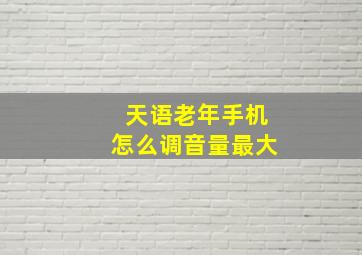 天语老年手机
怎么调音量最大